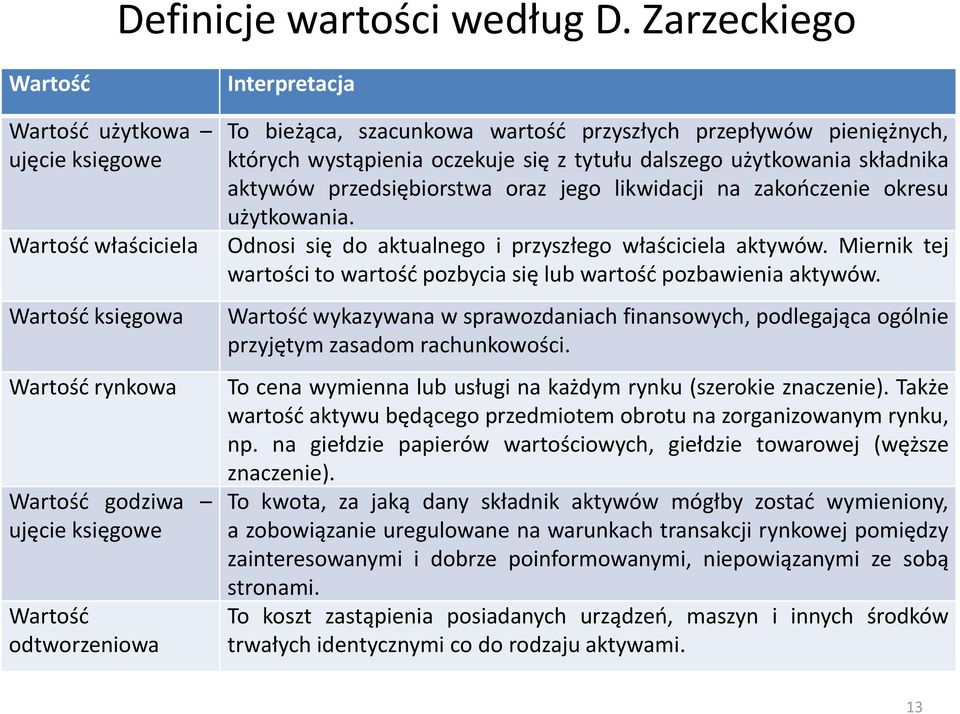 Definicje wartości według D. Zarzeckiego

| Wartość | Interpretacja |
|---|---|
| Wartość użytkowa – ujęcie księgowe | To bieżąca, szacunkowa wartość przyszłych przepływów pieniężnych, których wystąpienia oczekuje się z tytułu dalszego użytkowania składnika aktywów przedsiębiorstwa oraz jego likwidacji na zakończenie okresu użytkowania. |
| Wartość właściciela | Odnosi się do aktualnego i przyszłego właściciela aktywów. Miernik tej wartości to wartość pozbycia się lub wartość pozbawienia aktywów. |
| Wartość księgowa | Wartość wykazywana w sprawozdaniach finansowych, podlegająca ogólnie przyjętym zasadom rachunkowości. |
| Wartość rynkowa | To cena wymienna lub usługi na każdym rynku (szerokie znaczenie). Także wartość aktywu będącego przedmiotem obrotu na zorganizowanym rynku, np. na giełdzie papierów wartościowych, giełdzie towarowej (węższe znaczenie). |
| Wartość godziwa – ujęcie księgowe | To kwota, za jaką dany składnik aktywów mógłby zostać wymieniony, a zobowiązanie uregulowane na warunkach transakcji rynkowej pomiędzy zainteresowanymi i dobrze poinformowanymi, niepowiązanymi ze sobą stronami. |
| Wartość odtworzeniowa | To koszt zastąpienia posiadanych urządzeń, maszyn i innych środków trwałych identycznymi co do rodzaju aktywami. |

13